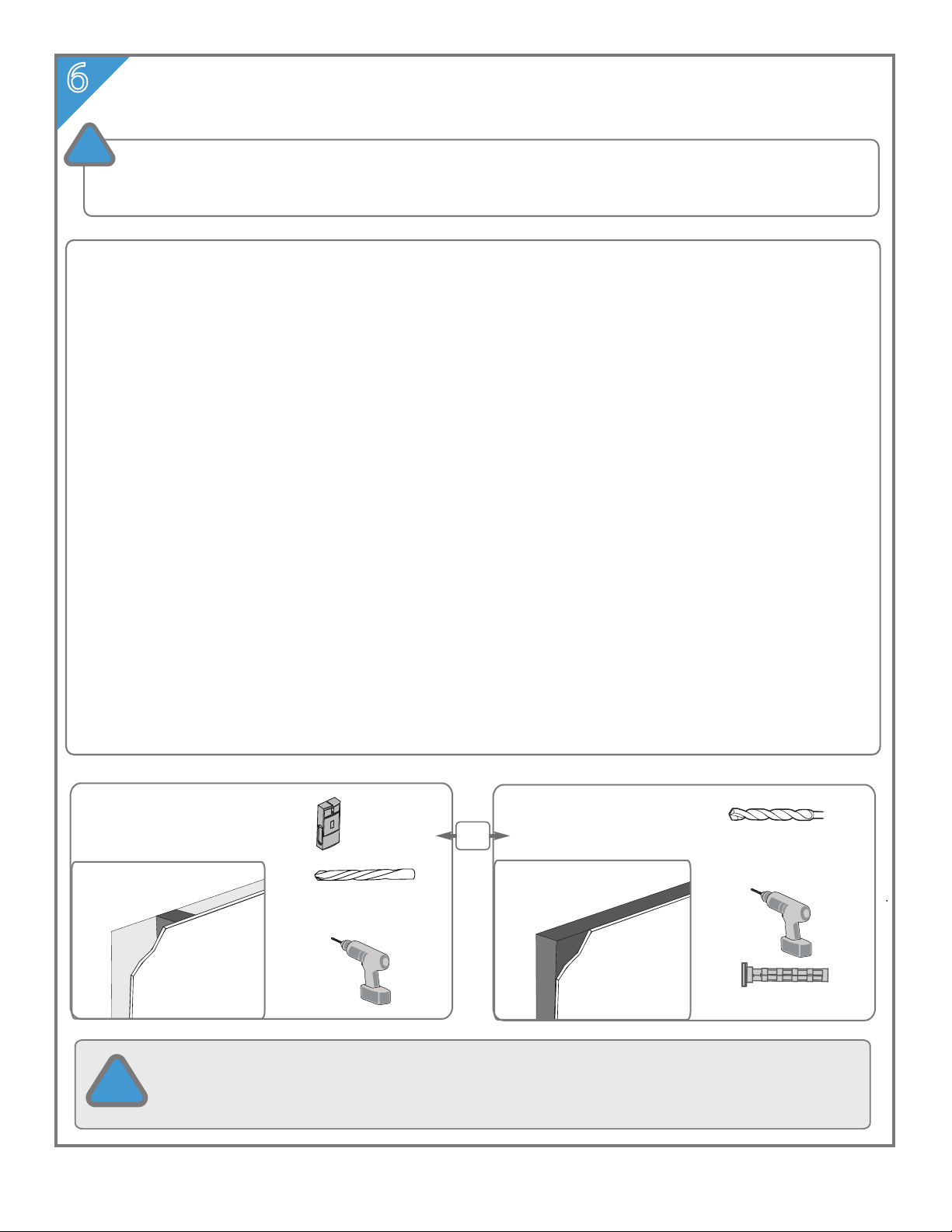 6